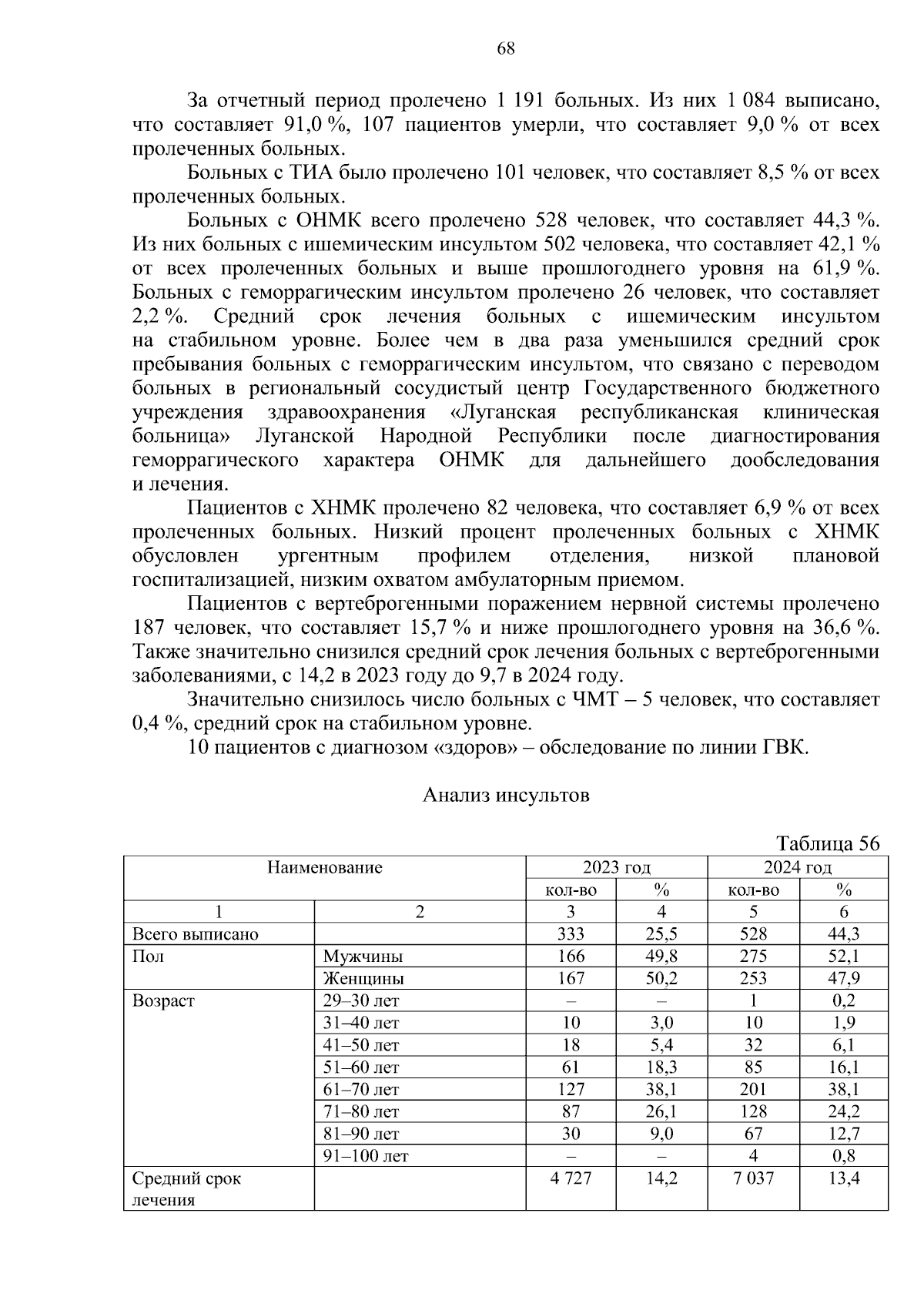 68

За отчетный период пролечено 1 191 больных. Из них 1 084 выписано, что составляет 91,0 %, 107 пациентов умерли, что составляет 9,0 % от всех пролеченных больных.

Больных с ТИА было пролечено 101 человек, что составляет 8,5 % от всех пролеченных больных.

Больных с ОНМК всего пролечено 528 человек, что составляет 44,3 %. Из них больных с ишемическим инсультом 502 человека, что составляет 42,1 % от всех пролеченных больных и выше прошлогоднего уровня на 61,9 %. Больных с геморрагическим инсультом пролечено 26 человек, что составляет 2,2 %. Средний срок лечения больных с ишемическим инсультом на стабильном уровне. Более чем в два раза уменьшился средний срок пребывания больных с геморрагическим инсультом, что связано с переводом больных в региональный сосудистый центр Государственного бюджетного учреждения здравоохранения «Луганская республиканская клиническая больница» Луганской Народной Республики после диагностирования геморрагического характера ОНМК для дальнейшего дообследования и лечения.

Пациентов с ХНМК пролечено 82 человека, что составляет 6,9 % от всех пролеченных больных. Низкий процент пролеченных больных с ХНМК обусловлен ургентным профилем отделения, низкой плановой госпитализацией, низким охватом амбулаторным приемом.

Пациентов с вертеброгенными поражением нервной системы пролечено 187 человек, что составляет 15,7 % и ниже прошлогоднего уровня на 36,6 %. Также значительно снизился средний срок лечения больных с вертеброгенными заболеваниями, с 14,2 в 2023 году до 9,7 в 2024 году.

Значительно снизилось число больных с ЧМТ – 5 человек, что составляет 0,4 %, средний срок на стабильном уровне.

10 пациентов с диагнозом «здоров» – обследование по линии ГВК.

Анализ инсультов

Таблица 56

| Наименование | | 2023 год | | 2024 год | |
|---|---|---|---|---|---|
| | | кол-во | % | кол-во | % |
| 1 | 2 | 3 | 4 | 5 | 6 |
| Всего выписано | | 333 | 25,5 | 528 | 44,3 |
| Пол | Мужчины | 166 | 49,8 | 275 | 52,1 |
| | Женщины | 167 | 50,2 | 253 | 47,9 |
| Возраст | 29–30 лет | – | – | 1 | 0,2 |
| | 31–40 лет | 10 | 3,0 | 10 | 1,9 |
| | 41–50 лет | 18 | 5,4 | 32 | 6,1 |
| | 51–60 лет | 61 | 18,3 | 85 | 16,1 |
| | 61–70 лет | 127 | 38,1 | 201 | 38,1 |
| | 71–80 лет | 87 | 26,1 | 128 | 24,2 |
| | 81–90 лет | 30 | 9,0 | 67 | 12,7 |
| | 91–100 лет | – | – | 4 | 0,8 |
| Средний срок лечения | | 4 727 | 14,2 | 7 037 | 13,4 |